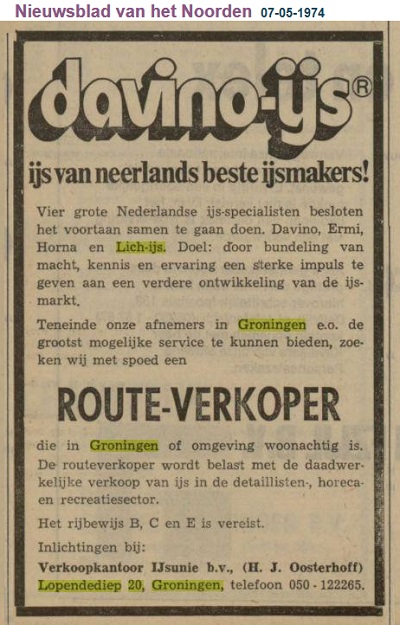 Nieuwsblad van het Noorden 07-05-1974

davino-ijs®

ijs van neerlands beste ijsmakers!

Vier grote Nederlandse ijs-specialisten besloten het voortaan samen te gaan doen. Davino, Ermi, Horna en Lich-ijs. Doel: door bundeling van macht, kennis en ervaring een sterke impuls te geven aan een verdere ontwikkeling van de ijsmarkt.

Teneinde onze afnemers in Groningen e.o. de grootst mogelijke service te kunnen bieden, zoeken wij met spoed een

ROUTE-VERKOPER

die in Groningen of omgeving woonachtig is. De routeverkoper wordt belast met de daadwerkelijke verkoop van ijs in de detaillisten-, horeca- en recreatiesector.

Het rijbewijs B, C en E is vereist.

Inlichtingen bij:
Verkoopkantoor IJsunie b.v., (H. J. Oosterhoff) Lopendediep 20, Groningen, telefoon 050 - 122265.